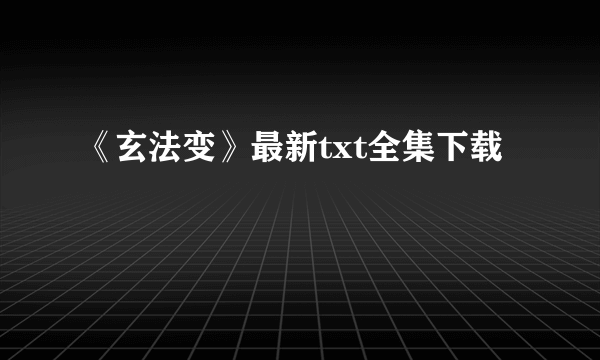 《玄法变》最新txt全集下载